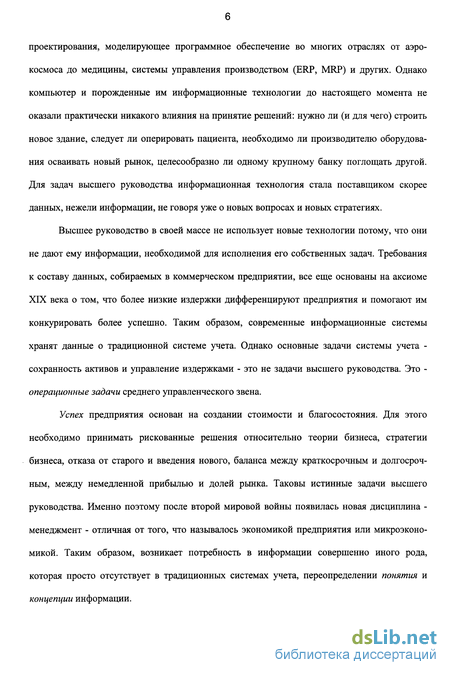 6

проектирования, моделирующее программное обеспечение во многих отраслях от аэрокосмоса до медицины, системы управления производством (ERP, MRP) и других. Однако компьютер и порожденные им информационные технологии до настоящего момента не оказали практически никакого влияния на принятие решений: нужно ли (и для чего) строить новое здание, следует ли оперировать пациента, необходимо ли производителю оборудования осваивать новый рынок, целесообразно ли одному крупному банку поглощать другой. Для задач высшего руководства информационная технология стала поставщиком скорее данных, нежели информации, не говоря уже о новых вопросах и новых стратегиях.

Высшее руководство в своей массе не использует новые технологии потому, что они не дают ему информации, необходимой для исполнения его собственных задач. Требования к составу данных, собираемых в коммерческом предприятии, все еще основаны на аксиоме XIX века о том, что более низкие издержки дифференцируют предприятия и помогают им конкурировать более успешно. Таким образом, современные информационные системы хранят данные о традиционной системе учета. Однако основные задачи системы учета - сохранность активов и управление издержками - это не задачи высшего руководства. Это - операционные задачи среднего управленческого звена.

Успех предприятия основан на создании стоимости и благосостояния. Для этого необходимо принимать рискованные решения относительно теории бизнеса, стратегии бизнеса, отказа от старого и введения нового, баланса между краткосрочным и долгосрочным, между немедленной прибылью и долей рынка. Таковы истинные задачи высшего руководства. Именно поэтому после второй мировой войны появилась новая дисциплина - менеджмент - отличная от того, что называлось экономикой предприятия или микроэкономикой. Таким образом, возникает потребность в информации совершенно иного рода, которая просто отсутствует в традиционных системах учета, переопределении понятия и концепции информации.

dsLib.net
библиотека диссертаций